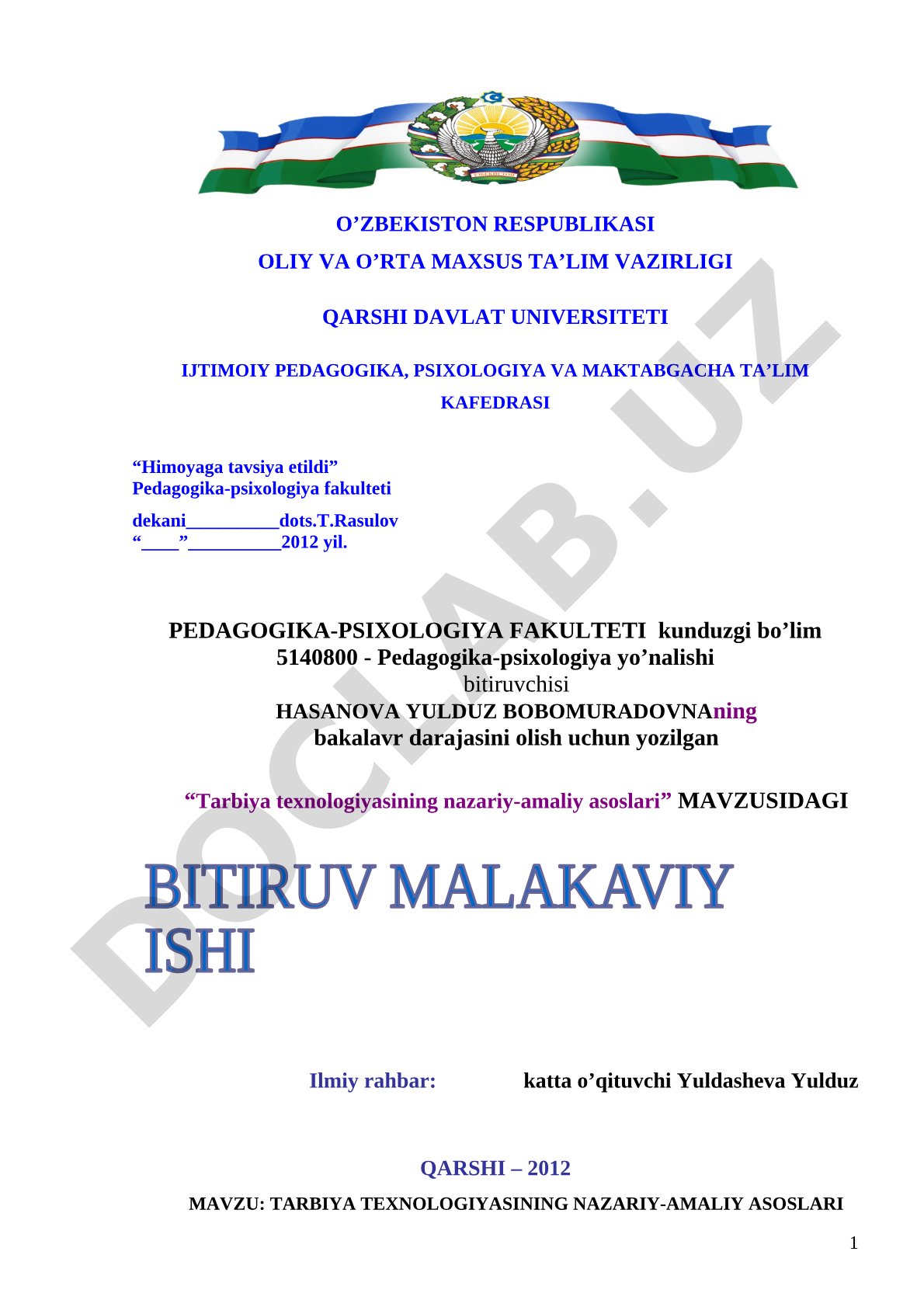 O’ZBEKISTON RESPUBLIKASI
OLIY VA O’RTA MAXSUS TA’LIM VAZIRLIGI

QARSHI DAVLAT UNIVERSITETI

IJTIMOIY PEDAGOGIKA, PSIXOLOGIYA VA MAKTABGACHA TA’LIM KAFEDRASI

“Himoyaga tavsiya etildi”
Pedagogika-psixologiya fakulteti
dekani__________dots.T.Rasulov
“____”__________2012 yil.

PEDAGOGIKA-PSIXOLOGIYA FAKULTETI kunduzgi bo’lim
5140800 - Pedagogika-psixologiya yo’nalishi
bitiruvchisi
HASANOVA YULDUZ BOBOMURADOVNAning
bakalavr darajasini olish uchun yozilgan

“Tarbiya texnologiyasining nazariy-amaliy asoslari” MAVZUSIDAGI

BITIRUV MALAKAVIY ISHI

Ilmiy rahbar: katta o’qituvchi Yuldasheva Yulduz

QARSHI – 2012

MAVZU: TARBIYA TEXNOLOGIYASINING NAZARIY-AMALIY ASOSLARI

1

DOCLAB.UZ